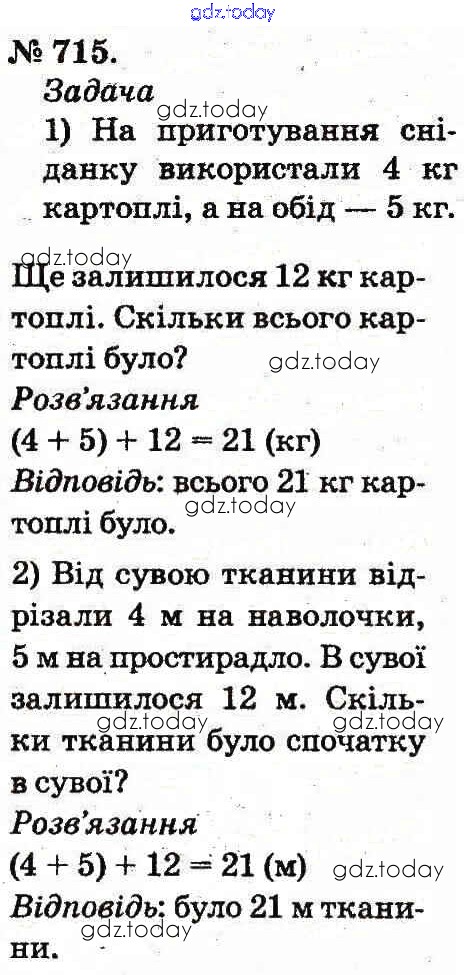 gdz.today

№ 715.

Задача

gdz.today

1) На приготування сніданку використали 4 кг картоплі, а на обід — 5 кг.

gdz.today

Ще залишилося 12 кг картоплі. Скільки всього картоплі було?

gdz.today

Розв'язання

$(4 + 5) + 12 = 21$ (кг)

Відповідь: всього 21 кг картоплі було.

gdz.today

2) Від сувою тканини відрізали 4 м на наволочки, 5 м на простирадло. В сувої залишилося 12 м. Скільки тканини було спочатку в сувої?

gdz.today

gdz.today

Розв'язання

$(4 + 5) + 12 = 21$ (м)

gdz.today

Відповідь: було 21 м тканини.

gdz.today